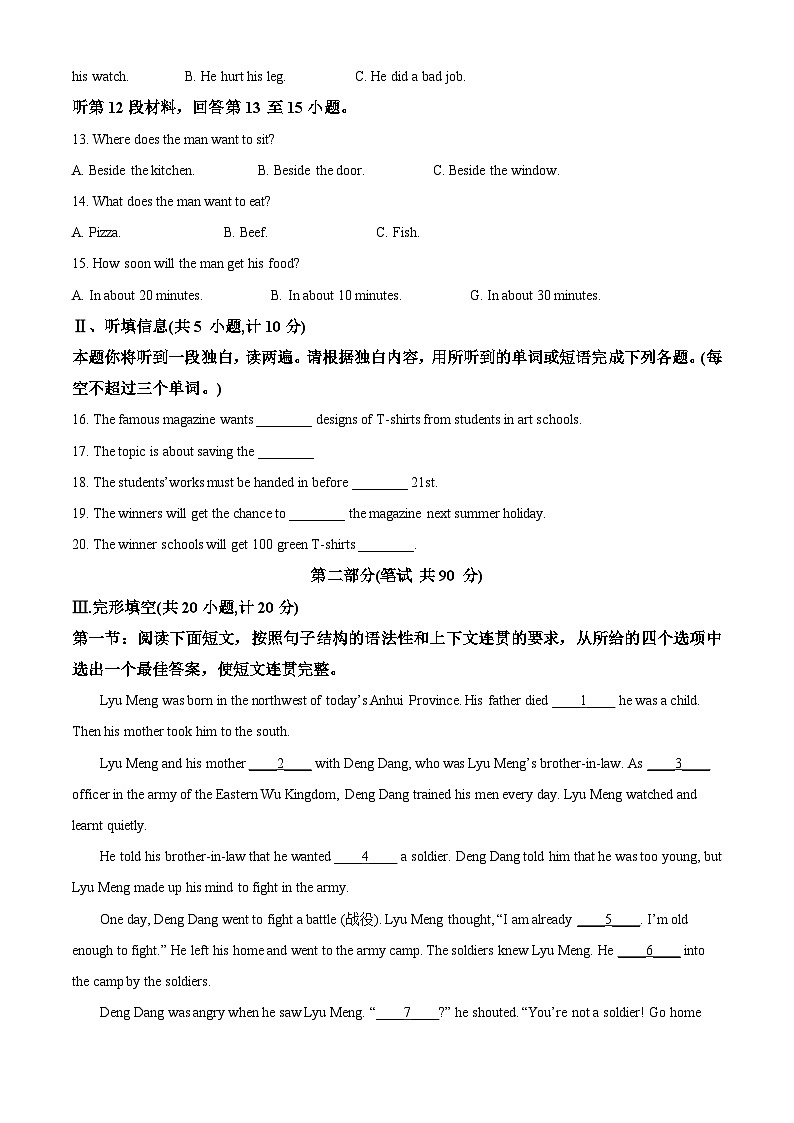 his watch.　　　　B. He hurt his leg.　　　　C. He did a bad job.

听第 12 段材料，回答第 13 至 15 小题。

13. Where does the man want to sit?

A. Beside the kitchen.　　　　B. Beside the door.　　　　C. Beside the window.

14. What does the man want to eat?

A. Pizza.　　　　B. Beef.　　　　C. Fish.

15. How soon will the man get his food?

A. In about 20 minutes.　　　　B. In about 10 minutes.　　　　G. In about 30 minutes.

Ⅱ、听填信息(共 5 小题,计 10 分)

本题你将听到一段独白，读两遍。请根据独白内容，用所听到的单词或短语完成下列各题。(每空不超过三个单词。)

16. The famous magazine wants ________ designs of T-shirts from students in art schools.

17. The topic is about saving the ________

18. The students' works must be handed in before ________ 21st.

19. The winners will get the chance to ________ the magazine next summer holiday.

20. The winner schools will get 100 green T-shirts ________.

第二部分(笔试 共 90 分)

Ⅲ.完形填空(共 20 小题,计 20 分)

第一节：阅读下面短文，按照句子结构的语法性和上下文连贯的要求，从所给的四个选项中选出一个最佳答案，使短文连贯完整。

Lyu Meng was born in the northwest of today's Anhui Province. His father died ____1____ he was a child. Then his mother took him to the south.

Lyu Meng and his mother ____2____ with Deng Dang, who was Lyu Meng's brother-in-law. As ____3____ officer in the army of the Eastern Wu Kingdom, Deng Dang trained his men every day. Lyu Meng watched and learnt quietly.

He told his brother-in-law that he wanted ____4____ a soldier. Deng Dang told him that he was too young, but Lyu Meng made up his mind to fight in the army.

One day, Deng Dang went to fight a battle (战役). Lyu Meng thought, "I am already ____5____. I'm old enough to fight." He left his home and went to the army camp. The soldiers knew Lyu Meng. He ____6____ into the camp by the soldiers.

Deng Dang was angry when he saw Lyu Meng. "____7____?" he shouted. "You're not a soldier! Go home